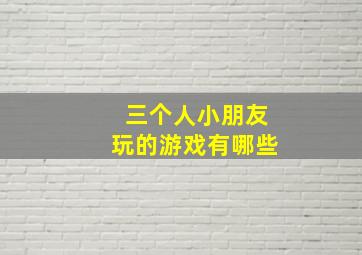 三个人小朋友
玩的游戏有哪些